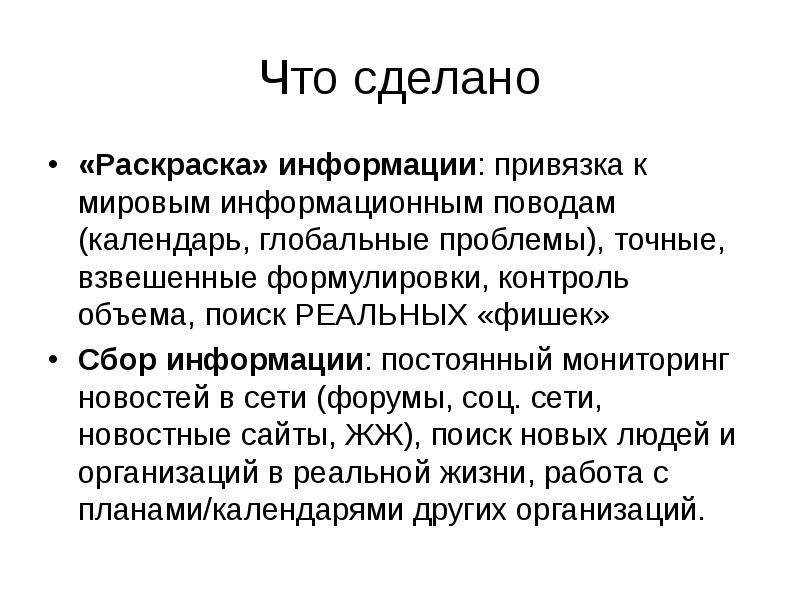 Что сделано

• «Раскраска» информации: привязка к мировым информационным поводам (календарь, глобальные проблемы), точные, взвешенные формулировки, контроль объема, поиск РЕАЛЬНЫХ «фишек»

• Сбор информации: постоянный мониторинг новостей в сети (форумы, соц. сети, новостные сайты, ЖЖ), поиск новых людей и организаций в реальной жизни, работа с планами/календарями других организаций.